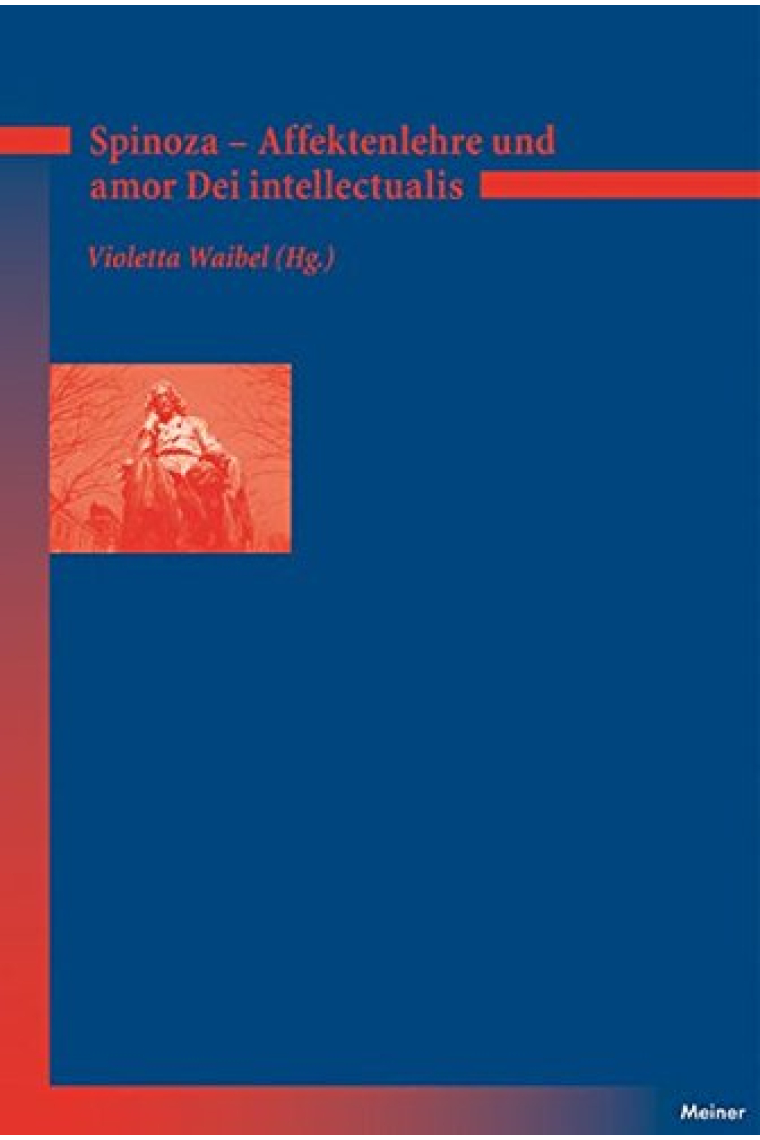 Spinoza – Affektenlehre und amor Dei intellectualis

Violetta Waibel (Hg.)

Meiner